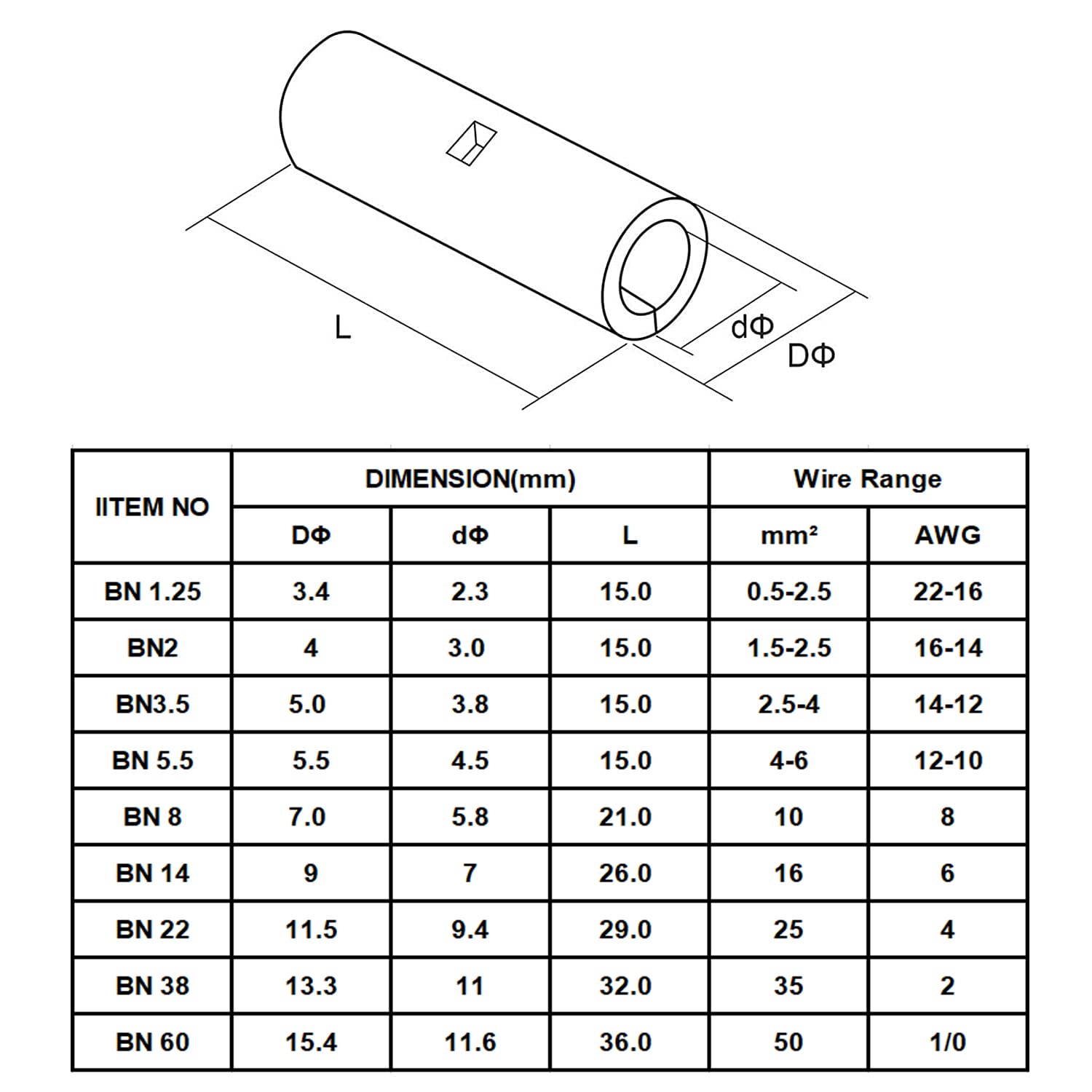 L

dΦ

DΦ

| IITEM NO | DIMENSION(mm) | | | Wire Range | |
|---|---|---|---|---|---|
| | DΦ | dΦ | L | mm² | AWG |
| BN 1.25 | 3.4 | 2.3 | 15.0 | 0.5-2.5 | 22-16 |
| BN2 | 4 | 3.0 | 15.0 | 1.5-2.5 | 16-14 |
| BN3.5 | 5.0 | 3.8 | 15.0 | 2.5-4 | 14-12 |
| BN 5.5 | 5.5 | 4.5 | 15.0 | 4-6 | 12-10 |
| BN 8 | 7.0 | 5.8 | 21.0 | 10 | 8 |
| BN 14 | 9 | 7 | 26.0 | 16 | 6 |
| BN 22 | 11.5 | 9.4 | 29.0 | 25 | 4 |
| BN 38 | 13.3 | 11 | 32.0 | 35 | 2 |
| BN 60 | 15.4 | 11.6 | 36.0 | 50 | 1/0 |